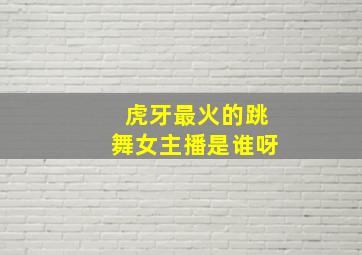 虎牙最火的跳舞女主播是谁呀